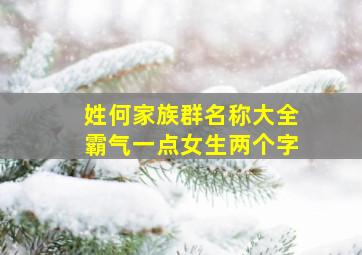 姓何家族群名称大全
霸气一点女生两个字